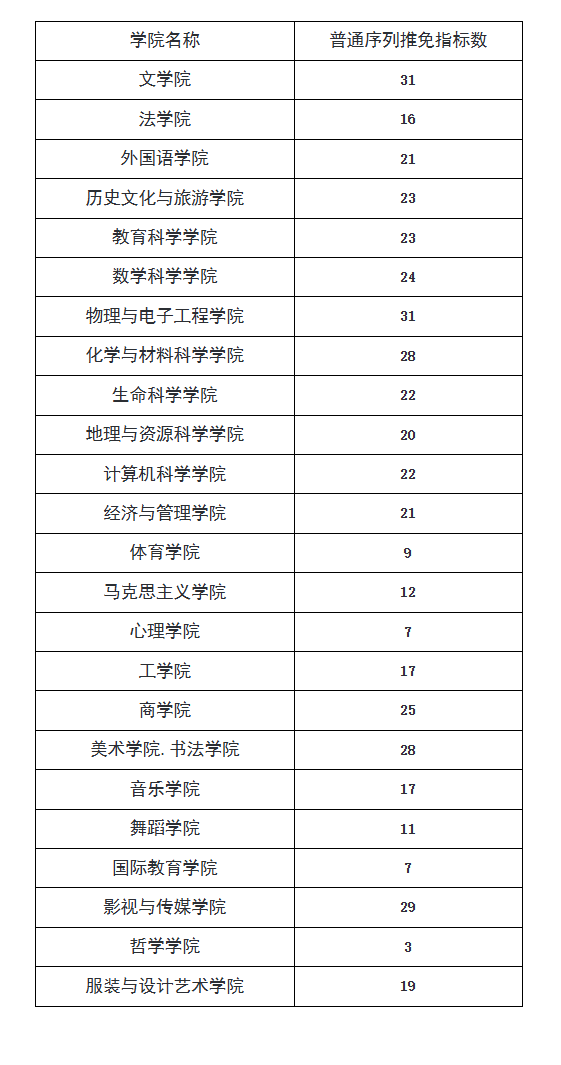 | 学院名称 | 普通序列推免指标数 |
|---|---|
| 文学院 | 31 |
| 法学院 | 16 |
| 外国语学院 | 21 |
| 历史文化与旅游学院 | 23 |
| 教育科学学院 | 23 |
| 数学科学学院 | 24 |
| 物理与电子工程学院 | 31 |
| 化学与材料科学学院 | 28 |
| 生命科学学院 | 22 |
| 地理与资源科学学院 | 20 |
| 计算机科学学院 | 22 |
| 经济与管理学院 | 21 |
| 体育学院 | 9 |
| 马克思主义学院 | 12 |
| 心理学院 | 7 |
| 工学院 | 17 |
| 商学院 | 25 |
| 美术学院. 书法学院 | 28 |
| 音乐学院 | 17 |
| 舞蹈学院 | 11 |
| 国际教育学院 | 7 |
| 影视与传媒学院 | 29 |
| 哲学学院 | 3 |
| 服装与设计艺术学院 | 19 |